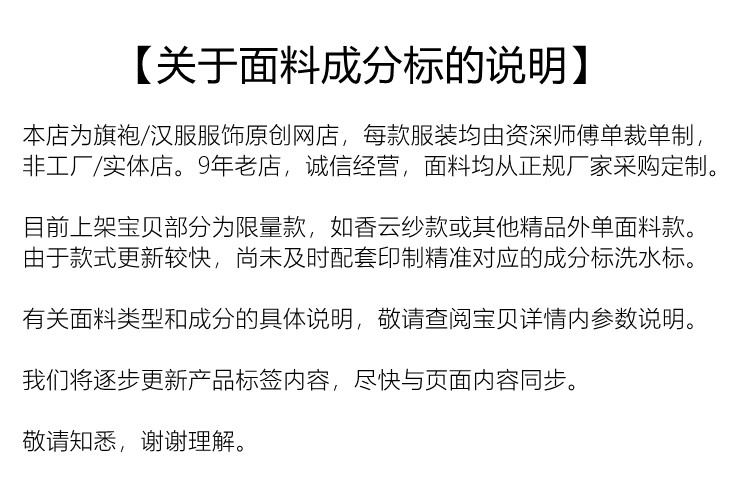 【关于面料成分标的说明】

本店为旗袍/汉服服饰原创网店，每款服装均由资深师傅单裁单制，非工厂/实体店。9年老店，诚信经营，面料均从正规厂家采购定制。

目前上架宝贝部分为限量款，如香云纱款或其他精品外单面料款。由于款式更新较快，尚未及时配套印制精准对应的成分标洗水标。

有关面料类型和成分的具体说明，敬请查阅宝贝详情内参数说明。

我们将逐步更新产品标签内容，尽快与页面内容同步。

敬请知悉，谢谢理解。